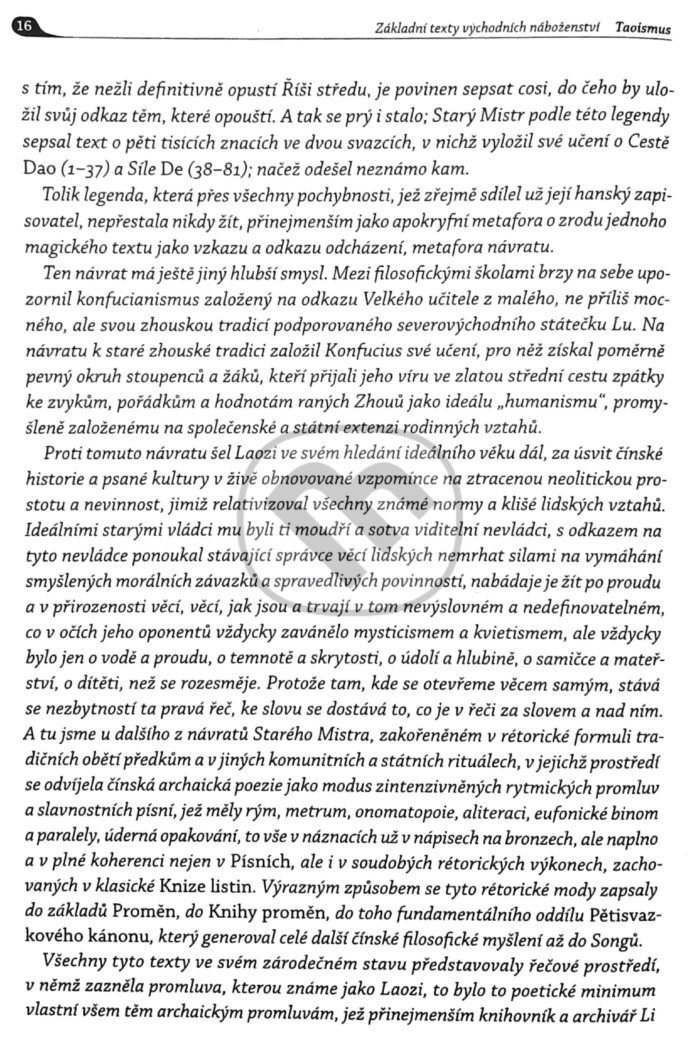 16 Základní texty východních náboženství Taoismus

s tím, že nežli definitivně opustí Říši středu, je povinen sepsat cosi, do čeho by uložil svůj odkaz těm, které opouští. A tak se prý i stalo; Starý Mistr podle této legendy sepsal text o pěti tisících znacích ve dvou svazcích, v nichž vyložil své učení o Cestě Dao (1–37) a Síle De (38–81); načež odešel neznámo kam.

Tolik legenda, která přes všechny pochybnosti, jež zřejmě sdílel už její hanský zapisovatel, nepřestala nikdy žít, přinejmenším jako apokryfní metafora o zrodu jednoho magického textu jako vzkazu a odkazu odcházení, metafora návratu.

Ten návrat má ještě jiný hlubší smysl. Mezi filosofickými školami brzy na sebe upozornil konfucianismus založený na odkazu Velkého učitele z malého, ne příliš mocného, ale svou zhouskou tradicí podporovaného severovýchodního státečku Lu. Na návratu k staré zhouské tradici založil Konfucius své učení, pro něž získal poměrně pevný okruh stoupenců a žáků, kteří přijali jeho víru ve zlatou střední cestu zpátky ke zvykům, pořádkům a hodnotám raných Zhouů jako ideálu „humanismu", promyšleně založenému na společenské a státní extenzi rodinných vztahů.

Proti tomuto návratu šel Laozi ve svém hledání ideálního věku dál, za úsvit čínské historie a psané kultury v živě obnovované vzpomínce na ztracenou neolitickou prostotu a nevinnost, jimiž relativizoval všechny známé normy a klišé lidských vztahů. Ideálními starými vládci mu byli ti moudří a sotva viditelní nevládci, s odkazem na tyto nevládce ponoukal stávající správce věcí lidských nemrhat silami na vymáhání smyšlených morálních závazků a spravedlivých povinností, nabádaje je žít po proudu a v přirozenosti věcí, věcí, jak jsou a trvají v tom nevýslovném a nedefinovatelném, co v očích jeho oponentů vždycky zavánělo mysticismem a kvietismem, ale vždycky bylo jen o vodě a proudu, o temnotě a skrytosti, o údolí a hlubině, o samičce a mateřství, o dítěti, než se rozesměje. Protože tam, kde se otevřeme věcem samým, stává se nezbytností ta pravá řeč, ke slovu se dostává to, co je v řeči za slovem a nad ním. A tu jsme u dalšího z návratů Starého Mistra, zakořeněném v rétorické formuli tradičních obětí předkům a v jiných komunitních a státních rituálech, v jejichž prostředí se odvíjela čínská archaická poezie jako modus zintenzivněných rytmických promluv a slavnostních písní, jež měly rým, metrum, onomatopoie, aliteraci, eufonické binom a paralely, úderná opakování, to vše v náznacích už v nápisech na bronzech, ale naplno a v plné koherenci nejen v Písních, ale i v soudobých rétorických výkonech, zachovaných v klasické Knize listin. Výrazným způsobem se tyto rétorické mody zapsaly do základů Proměn, do Knihy proměn, do toho fundamentálního oddílu Pětisvazkového kánonu, který generoval celé další čínské filosofické myšlení až do Songů.

Všechny tyto texty ve svém zárodečném stavu představovaly řečové prostředí, v němž zazněla promluva, kterou známe jako Laozi, to bylo to poetické minimum vlastní všem těm archaickým promluvám, jež přinejmenším knihovník a archivář Li